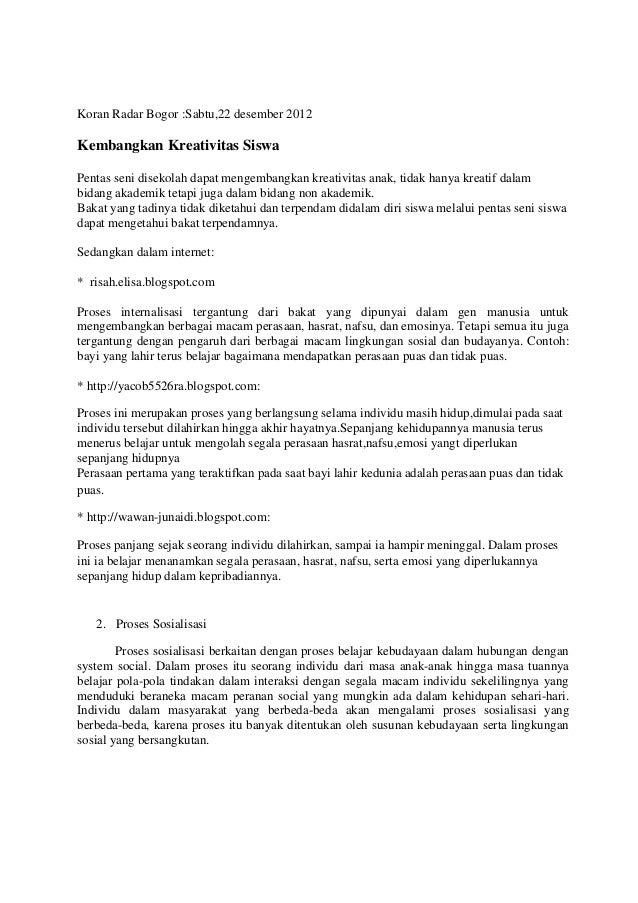 Koran Radar Bogor :Sabtu,22 desember 2012

Kembangkan Kreativitas Siswa

Pentas seni disekolah dapat mengembangkan kreativitas anak, tidak hanya kreatif dalam bidang akademik tetapi juga dalam bidang non akademik.
Bakat yang tadinya tidak diketahui dan terpendam didalam diri siswa melalui pentas seni siswa dapat mengetahui bakat terpendamnya.

Sedangkan dalam internet:

* risah.elisa.blogspot.com

Proses internalisasi tergantung dari bakat yang dipunyai dalam gen manusia untuk mengembangkan berbagai macam perasaan, hasrat, nafsu, dan emosinya. Tetapi semua itu juga tergantung dengan pengaruh dari berbagai macam lingkungan sosial dan budayanya. Contoh: bayi yang lahir terus belajar bagaimana mendapatkan perasaan puas dan tidak puas.

* http://yacob5526ra.blogspot.com:

Proses ini merupakan proses yang berlangsung selama individu masih hidup,dimulai pada saat individu tersebut dilahirkan hingga akhir hayatnya.Sepanjang kehidupannya manusia terus menerus belajar untuk mengolah segala perasaan hasrat,nafsu,emosi yangt diperlukan sepanjang hidupnya
Perasaan pertama yang teraktifkan pada saat bayi lahir kedunia adalah perasaan puas dan tidak puas.

* http://wawan-junaidi.blogspot.com:

Proses panjang sejak seorang individu dilahirkan, sampai ia hampir meninggal. Dalam proses ini ia belajar menanamkan segala perasaan, hasrat, nafsu, serta emosi yang diperlukannya sepanjang hidup dalam kepribadiannya.

2. Proses Sosialisasi

Proses sosialisasi berkaitan dengan proses belajar kebudayaan dalam hubungan dengan system social. Dalam proses itu seorang individu dari masa anak-anak hingga masa tuannya belajar pola-pola tindakan dalam interaksi dengan segala macam individu sekelilingnya yang menduduki beraneka macam peranan social yang mungkin ada dalam kehidupan sehari-hari. Individu dalam masyarakat yang berbeda-beda akan mengalami proses sosialisasi yang berbeda-beda, karena proses itu banyak ditentukan oleh susunan kebudayaan serta lingkungan sosial yang bersangkutan.